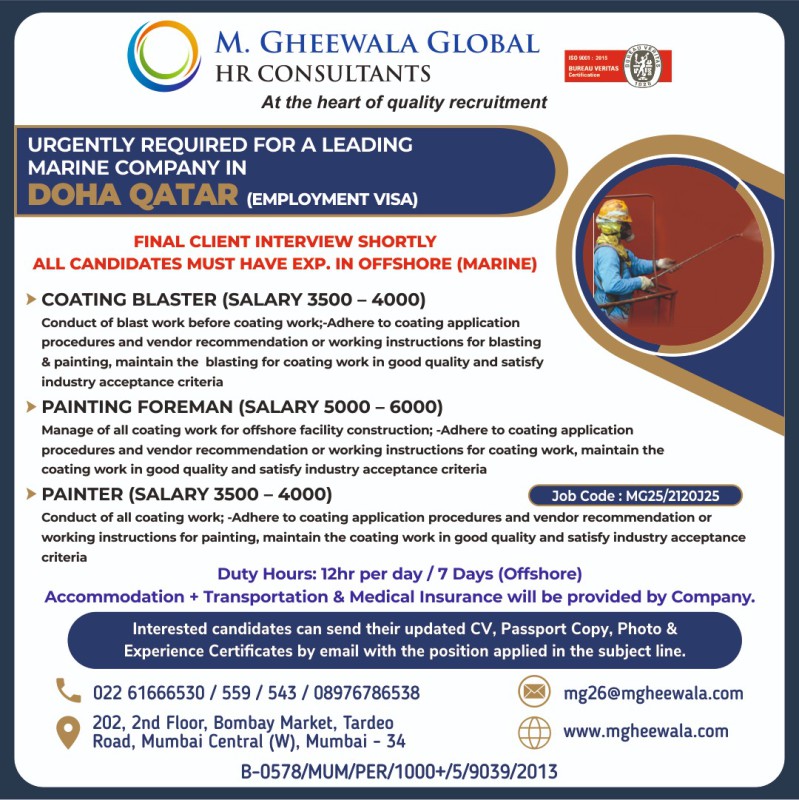 M. GHEEWALA GLOBAL
HR CONSULTANTS
At the heart of quality recruitment

ISO 9001 : 2015
BUREAU VERITAS
Certification

URGENTLY REQUIRED FOR A LEADING MARINE COMPANY IN
DOHA QATAR (EMPLOYMENT VISA)

FINAL CLIENT INTERVIEW SHORTLY
ALL CANDIDATES MUST HAVE EXP. IN OFFSHORE (MARINE)

COATING BLASTER (SALARY 3500 – 4000)
Conduct of blast work before coating work;-Adhere to coating application procedures and vendor recommendation or working instructions for blasting & painting, maintain the blasting for coating work in good quality and satisfy industry acceptance criteria

PAINTING FOREMAN (SALARY 5000 – 6000)
Manage of all coating work for offshore facility construction; -Adhere to coating application procedures and vendor recommendation or working instructions for coating work, maintain the coating work in good quality and satisfy industry acceptance criteria

PAINTER (SALARY 3500 – 4000)
Job Code : MG25/2120J25
Conduct of all coating work; -Adhere to coating application procedures and vendor recommendation or working instructions for painting, maintain the coating work in good quality and satisfy industry acceptance criteria

Duty Hours: 12hr per day / 7 Days (Offshore)
Accommodation + Transportation & Medical Insurance will be provided by Company.

Interested candidates can send their updated CV, Passport Copy, Photo & Experience Certificates by email with the position applied in the subject line.

022 61666530 / 559 / 543 / 08976786538
202, 2nd Floor, Bombay Market, Tardeo Road, Mumbai Central (W), Mumbai - 34
mg26@mgheewala.com
www.mgheewala.com

B-0578/MUM/PER/1000+/5/9039/2013